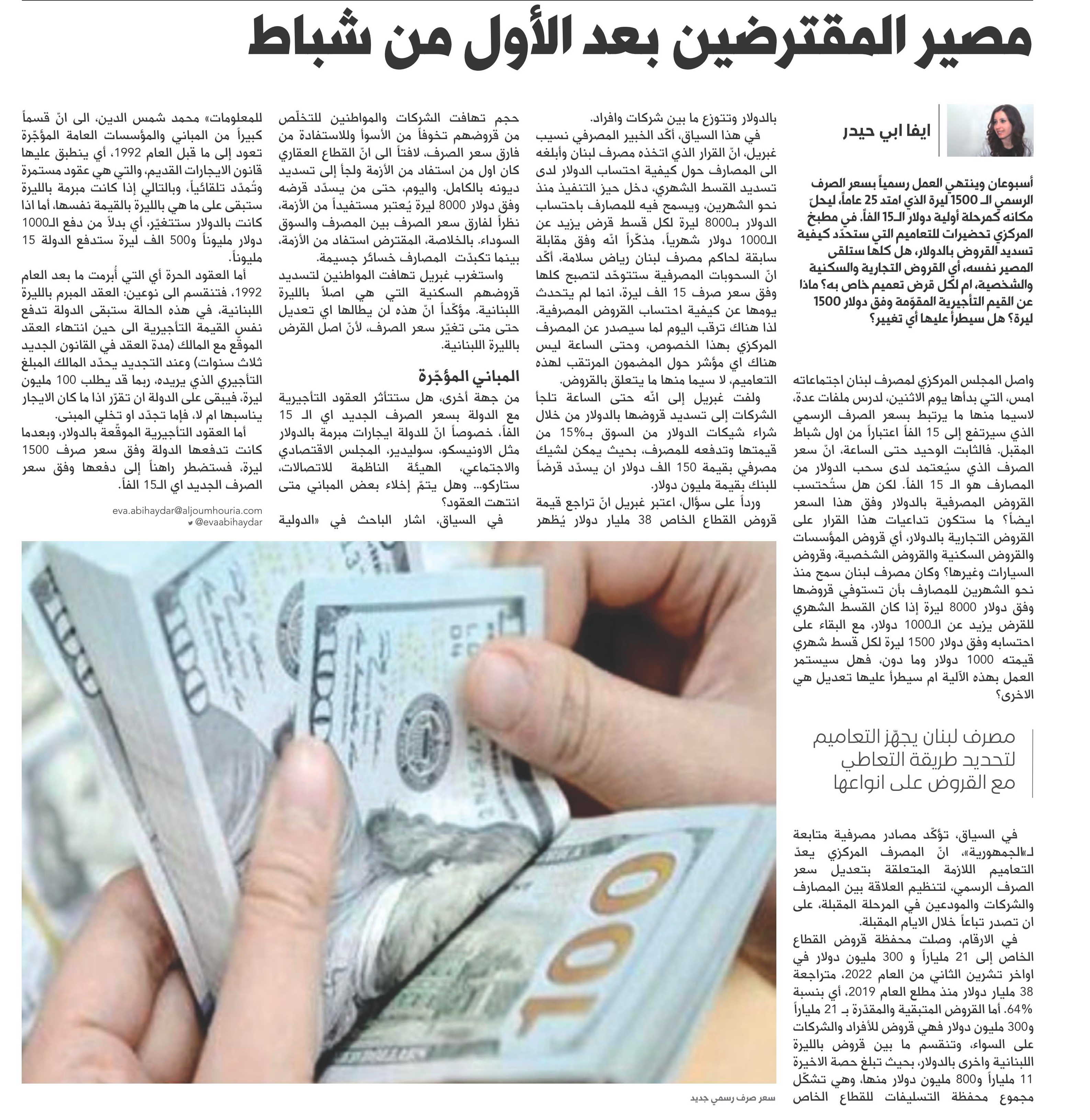 مصير المقترضين بعد الأول من شباط

ايفا ابي حيدر

أسبوعان وينتهي العمل رسمياً بسعر الصرف الرسمي الـ 1500 ليرة الذي امتد 25 عاماً، ليحلّ مكانه كمرحلة أولية دولار الـ15 الفاً. في مطبخ المركزي تحضيرات للتعاميم التي ستحدّد كيفية تسديد القروض بالدولار، هل كلها ستلقى المصير نفسه، أي القروض التجارية والسكنية والشخصية، ام لكل قرض تعميم خاص به؟ ماذا عن القيم التأجيرية المقوّمة وفق دولار 1500 ليرة؟ هل سيطرأ عليها أي تغيير؟

واصل المجلس المركزي لمصرف لبنان اجتماعاته امس، التي بدأها يوم الاثنين، لدرس ملفات عدة، لاسيما منها ما يرتبط بسعر الصرف الرسمي الذي سيرتفع إلى 15 الفاً اعتباراً من اول شباط المقبل. فالثابت الوحيد حتى الساعة، انّ سعر الصرف الذي سيُعتمد لدى سحب الدولار من المصارف هو الـ 15 الفاً. لكن هل ستُحتسب القروض المصرفية بالدولار وفق هذا السعر ايضاً؟ ما ستكون تداعيات هذا القرار على القروض التجارية بالدولار، أي قروض المؤسسات والقروض السكنية والقروض الشخصية، وقروض السيارات وغيرها؟ وكان مصرف لبنان سمح منذ نحو الشهرين للمصارف بأن تستوفي قروضها وفق دولار 8000 ليرة إذا كان القسط الشهري للقرض يزيد عن الـ1000 دولار، مع البقاء على احتسابه وفق دولار 1500 ليرة لكل قسط شهري قيمته 1000 دولار وما دون، فهل سيستمر العمل بهذه الآلية ام سيطرأ عليها تعديل هي الاخرى؟

مصرف لبنان يجهّز التعاميم لتحديد طريقة التعاطي مع القروض على انواعها

في السياق، تؤكّد مصادر مصرفية متابعة لـ«الجمهورية»، انّ المصرف المركزي يعدّ التعاميم اللازمة المتعلقة بتعديل سعر الصرف الرسمي، لتنظيم العلاقة بين المصارف والشركات والمودعين في المرحلة المقبلة، على ان تصدر تباعاً خلال الايام المقبلة.

في الارقام، وصلت محفظة قروض القطاع الخاص إلى 21 ملياراً و 300 مليون دولار في اواخر تشرين الثاني من العام 2022، متراجعة 38 مليار دولار منذ مطلع العام 2019، أي بنسبة 64%. أما القروض المتبقية والمقدّرة بـ 21 ملياراً و300 مليون دولار فهي قروض للأفراد والشركات على السواء، وتنقسم ما بين قروض بالليرة اللبنانية واخرى بالدولار، بحيث تبلغ حصة الاخيرة 11 ملياراً و800 مليون دولار منها، وهي تشكّل مجموع محفظة التسليفات للقطاع الخاص بالدولار وتتوزع ما بين شركات وافراد.

في هذا السياق، أكّد الخبير المصرفي نسيب غبريل، انّ القرار الذي اتخذه مصرف لبنان وأبلغه الى المصارف حول كيفية احتساب الدولار لدى تسديد القسط الشهري، دخل حيز التنفيذ منذ نحو الشهرين، ويسمح فيه للمصارف باحتساب الدولار بـ8000 ليرة لكل قسط قرض يزيد عن الـ1000 دولار شهرياً، مذكّراً انّه وفق مقابلة سابقة لحاكم مصرف لبنان رياض سلامة، أكّد انّ السحوبات المصرفية ستتوحّد لتصبح كلها وفق سعر صرف 15 الف ليرة، انما لم يتحدث يومها عن كيفية احتساب القروض المصرفية. لذا هناك ترقب اليوم لما سيصدر عن المصرف المركزي بهذا الخصوص، وحتى الساعة ليس هناك اي مؤشر حول المضمون المرتقب لهذه التعاميم، لا سيما منها ما يتعلق بالقروض.

ولفت غبريل إلى انّه حتى الساعة تلجأ الشركات إلى تسديد قروضها بالدولار من خلال شراء شيكات الدولار من السوق بـ15% من قيمتها وتدفعه للمصرف، بحيث يمكن لشيك مصرفي بقيمة 150 الف دولار ان يسدّد قرضاً للبنك بقيمة مليون دولار.

ورداً على سؤال، اعتبر غبريل انّ تراجع قيمة قروض القطاع الخاص 38 مليار دولار يُظهر حجم تهافت الشركات والمواطنين للتخلّص من قروضهم تخوفاً من الأسوأ وللاستفادة من فارق سعر الصرف، لافتاً الى انّ القطاع العقاري كان اول من استفاد من الأزمة ولجأ إلى تسديد ديونه بالكامل. واليوم، حتى من يسدّد قرضه وفق دولار 8000 ليرة يُعتبر مستفيداً من الأزمة، نظراً لفارق سعر الصرف بين المصرف والسوق السوداء. بالخلاصة، المقترض استفاد من الأزمة، بينما تكبدّت المصارف خسائر جسيمة.

واستغرب غبريل تهافت المواطنين لتسديد قروضهم السكنية التي هي اصلاً بالليرة اللبنانية. مؤكّداً انّ هذه لن يطالها اي تعديل حتى متى تغيّر سعر الصرف، لأنّ اصل القرض بالليرة اللبنانية.

المباني المؤجّرة

من جهة أخرى، هل ستتأثر العقود التأجيرية مع الدولة بسعر الصرف الجديد اي الـ 15 الفاً، خصوصاً انّ للدولة ايجارات مبرمة بالدولار مثل الاونيسكو، سوليدير، المجلس الاقتصادي والاجتماعي، الهيئة الناظمة للاتصالات، ستاركو... وهل يتمّ إخلاء بعض المباني متى انتهت العقود؟

في السياق، اشار الباحث في «الدولية للمعلومات» محمد شمس الدين، الى انّ قسماً كبيراً من المباني والمؤسسات العامة المؤجّرة تعود إلى ما قبل العام 1992، أي ينطبق عليها قانون الايجارات القديم، والتي هي عقود مستمرة وتُمدّد تلقائياً، وبالتالي إذا كانت مبرمة بالليرة ستبقى على ما هي بالليرة بالقيمة نفسها، أما اذا كانت بالدولار ستتغيّر، أي بدلاً من دفع الـ1000 دولار مليوناً و500 الف ليرة ستدفع الدولة 15 مليوناً.

أما العقود الحرة أي التي أُبرمت ما بعد العام 1992، فتنقسم الى نوعين: العقد المبرم بالليرة اللبنانية، في هذه الحالة ستبقى الدولة تدفع نفس القيمة التأجيرية الى حين انتهاء العقد الموقّع مع المالك (مدة العقد في القانون الجديد ثلاث سنوات) وعند التجديد يحدّد المالك المبلغ التأجيري الذي يريده، ربما قد يطلب 100 مليون ليرة، فيبقى على الدولة ان تقرّر اذا ما كان الايجار يناسبها ام لا، فإما تجدّد او تخلي المبنى.

أما العقود التأجيرية الموقّعة بالدولار، وبعدما كانت تدفعها الدولة وفق سعر صرف 1500 ليرة، فستضطر راهناً إلى دفعها وفق سعر الصرف الجديد اي الـ15 الفاً.

eva.abihaydar@aljoumhouria.com
@evaabihaydar

سعر صرف رسمي جديد